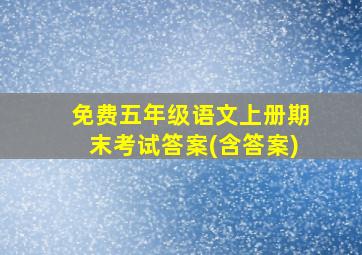 免费五年级语文上册期末考试答案(含答案)